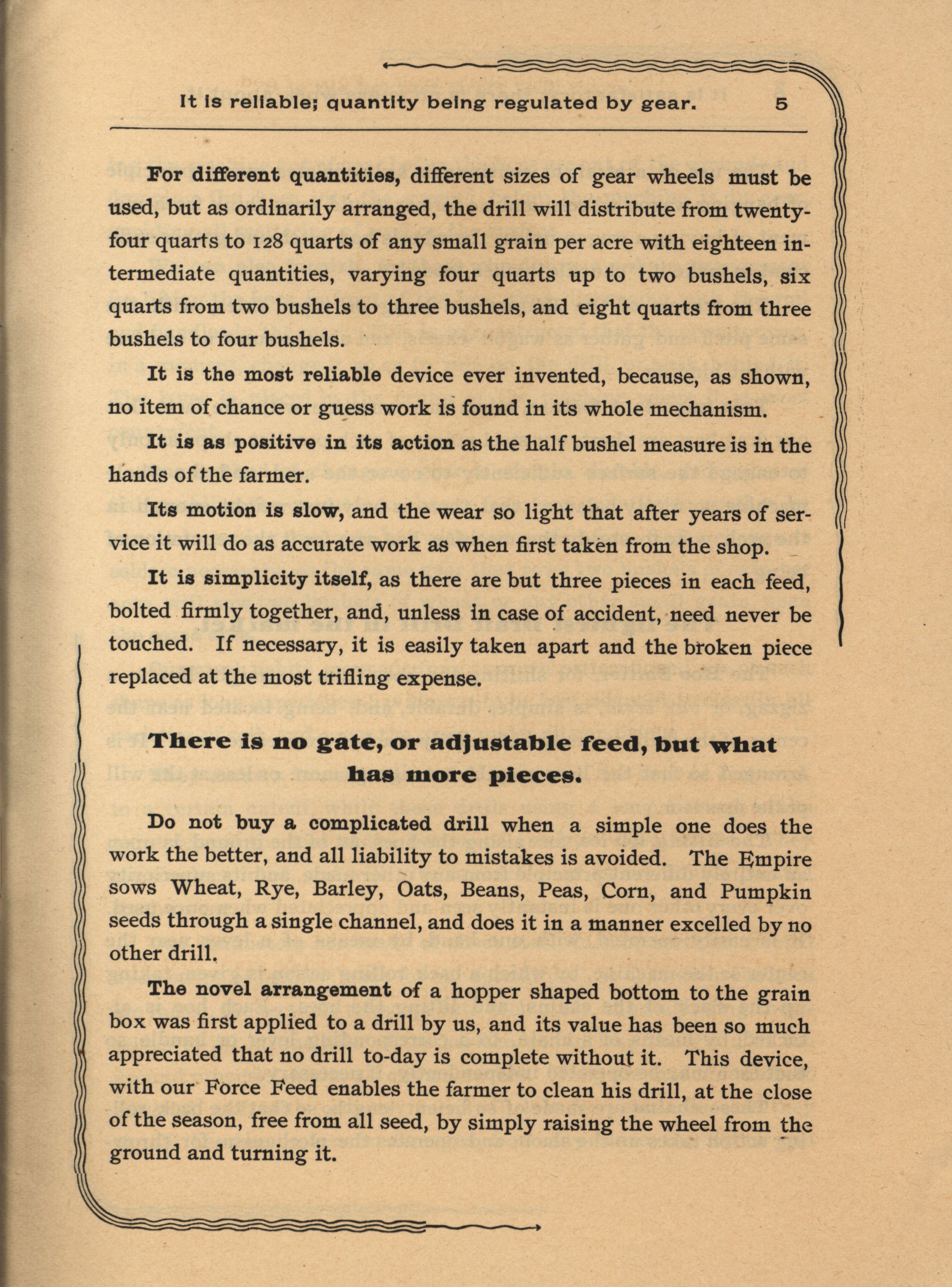 It is reliable; quantity being regulated by gear. 5

For different quantities, different sizes of gear wheels must be used, but as ordinarily arranged, the drill will distribute from twenty-four quarts to 128 quarts of any small grain per acre with eighteen intermediate quantities, varying four quarts up to two bushels, six quarts from two bushels to three bushels, and eight quarts from three bushels to four bushels.

It is the most reliable device ever invented, because, as shown, no item of chance or guess work is found in its whole mechanism.

It is as positive in its action as the half bushel measure is in the hands of the farmer.

Its motion is slow, and the wear so light that after years of service it will do as accurate work as when first taken from the shop.

It is simplicity itself, as there are but three pieces in each feed, bolted firmly together, and, unless in case of accident, need never be touched. If necessary, it is easily taken apart and the broken piece replaced at the most trifling expense.

There is no gate, or adjustable feed, but what has more pieces.

Do not buy a complicated drill when a simple one does the work the better, and all liability to mistakes is avoided. The Empire sows Wheat, Rye, Barley, Oats, Beans, Peas, Corn, and Pumpkin seeds through a single channel, and does it in a manner excelled by no other drill.

The novel arrangement of a hopper shaped bottom to the grain box was first applied to a drill by us, and its value has been so much appreciated that no drill to-day is complete without it. This device, with our Force Feed enables the farmer to clean his drill, at the close of the season, free from all seed, by simply raising the wheel from the ground and turning it.